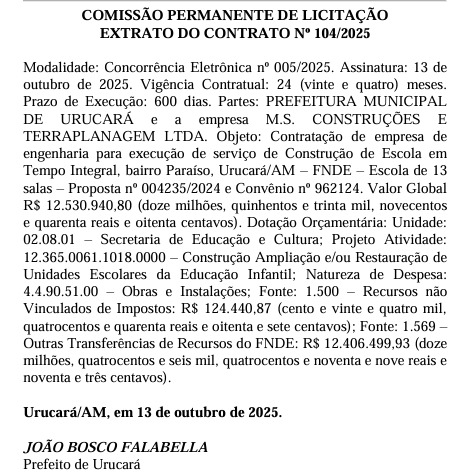 COMISSÃO PERMANENTE DE LICITAÇÃO
EXTRATO DO CONTRATO Nº 104/2025

Modalidade: Concorrência Eletrônica nº 005/2025. Assinatura: 13 de outubro de 2025. Vigência Contratual: 24 (vinte e quatro) meses. Prazo de Execução: 600 dias. Partes: PREFEITURA MUNICIPAL DE URUCARÁ e a empresa M.S. CONSTRUÇÕES E TERRAPLANAGEM LTDA. Objeto: Contratação de empresa de engenharia para execução de serviço de Construção de Escola em Tempo Integral, bairro Paraíso, Urucará/AM – FNDE – Escola de 13 salas – Proposta nº 004235/2024 e Convênio nº 962124. Valor Global R$ 12.530.940,80 (doze milhões, quinhentos e trinta mil, novecentos e quarenta reais e oitenta centavos). Dotação Orçamentária: Unidade: 02.08.01 – Secretaria de Educação e Cultura; Projeto Atividade: 12.365.0061.1018.0000 – Construção Ampliação e/ou Restauração de Unidades Escolares da Educação Infantil; Natureza de Despesa: 4.4.90.51.00 – Obras e Instalações; Fonte: 1.500 – Recursos não Vinculados de Impostos: R$ 124.440,87 (cento e vinte e quatro mil, quatrocentos e quarenta reais e oitenta e sete centavos); Fonte: 1.569 – Outras Transferências de Recursos do FNDE: R$ 12.406.499,93 (doze milhões, quatrocentos e seis mil, quatrocentos e noventa e nove reais e noventa e três centavos).

Urucará/AM, em 13 de outubro de 2025.

JOÃO BOSCO FALABELLA
Prefeito de Urucará